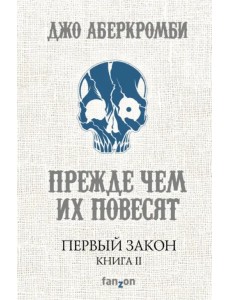 ДЖО АБЕРКРОМБИ

ПРЕЖДЕ ЧЕМ ИХ ПОВЕСЯТ

ПЕРВЫЙ ЗАКОН
КНИГА II

fanzon